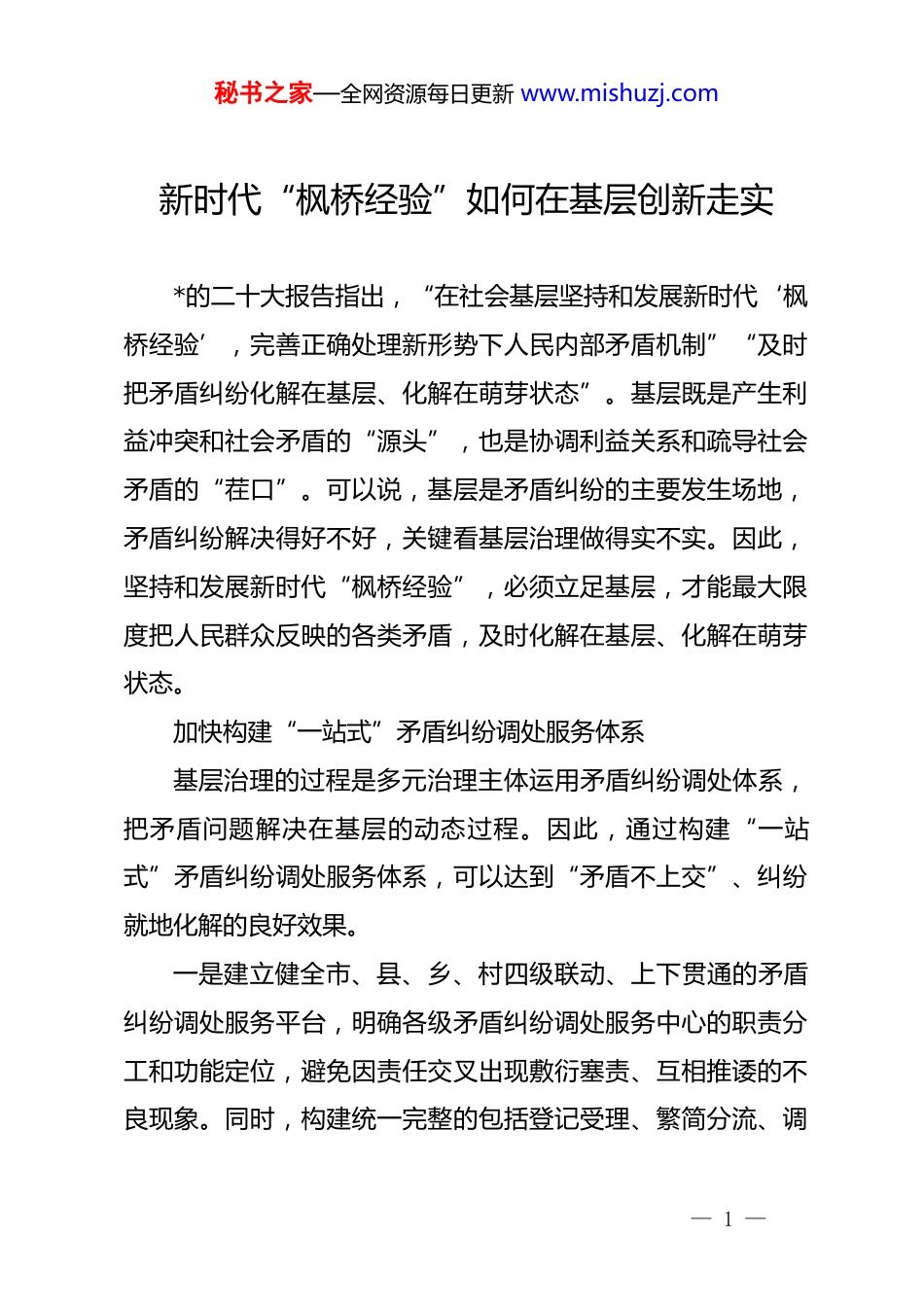 秘书之家—全网资源每日更新 www.mishuzj.com

新时代“枫桥经验”如何在基层创新走实

*的二十大报告指出，“在社会基层坚持和发展新时代‘枫桥经验’，完善正确处理新形势下人民内部矛盾机制”“及时把矛盾纠纷化解在基层、化解在萌芽状态”。基层既是产生利益冲突和社会矛盾的“源头”，也是协调利益关系和疏导社会矛盾的“茬口”。可以说，基层是矛盾纠纷的主要发生场地，矛盾纠纷解决得好不好，关键看基层治理做得实不实。因此，坚持和发展新时代“枫桥经验”，必须立足基层，才能最大限度把人民群众反映的各类矛盾，及时化解在基层、化解在萌芽状态。

加快构建“一站式”矛盾纠纷调处服务体系

基层治理的过程是多元治理主体运用矛盾纠纷调处体系，把矛盾问题解决在基层的动态过程。因此，通过构建“一站式”矛盾纠纷调处服务体系，可以达到“矛盾不上交”、纠纷就地化解的良好效果。

一是建立健全市、县、乡、村四级联动、上下贯通的矛盾纠纷调处服务平台，明确各级矛盾纠纷调处服务中心的职责分工和功能定位，避免因责任交叉出现敷衍塞责、互相推诿的不良现象。同时，构建统一完整的包括登记受理、繁简分流、调

— 1 —